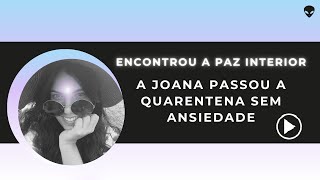 ENCONTROU A PAZ INTERIOR

A JOANA PASSOU A QUARENTENA SEM ANSIEDADE